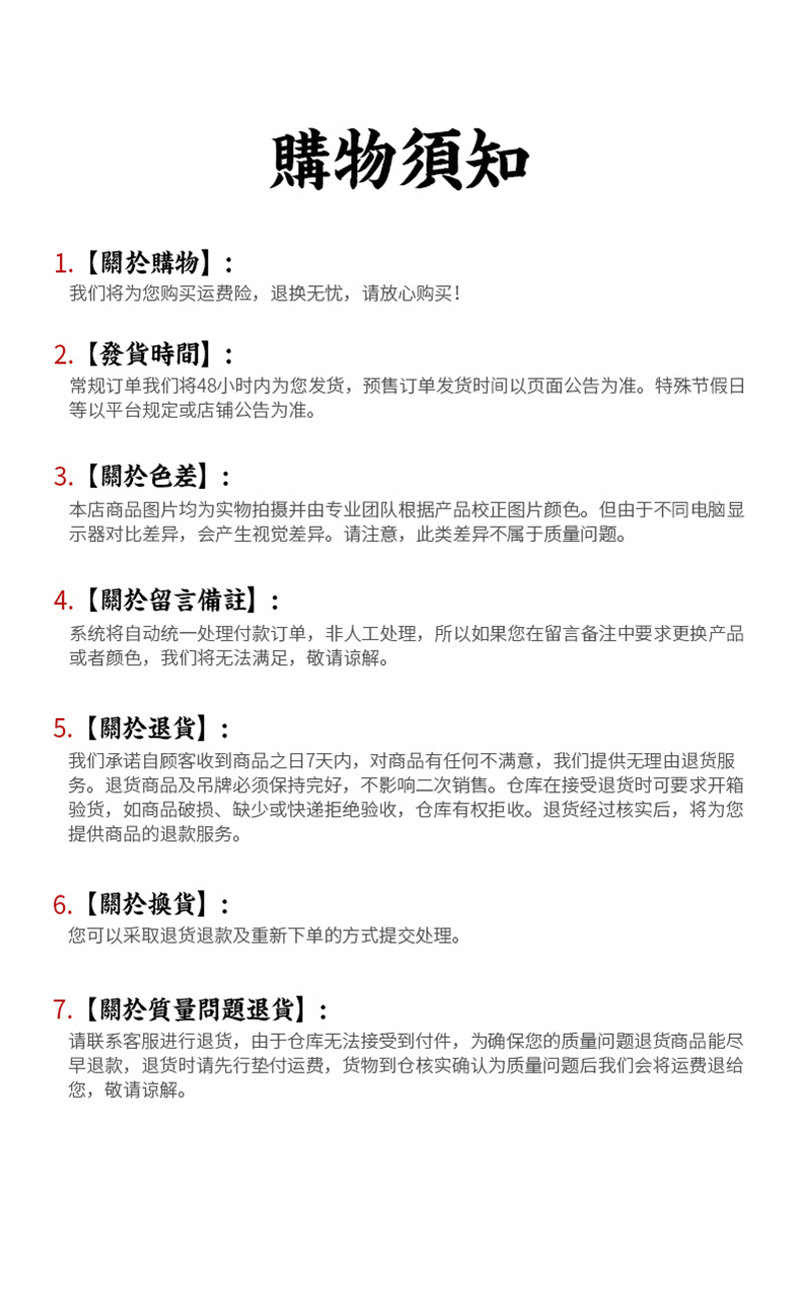 購物須知

1.【關於購物】：
我们将为您购买运费险，退换无忧，请放心购买！

2.【發貨時間】：
常规订单我们将48小时内为您发货，预售订单发货时间以页面公告为准。特殊节假日等以平台规定或店铺公告为准。

3.【關於色差】：
本店商品图片均为实物拍摄并由专业团队根据产品校正图片颜色。但由于不同电脑显示器对比差异，会产生视觉差异。请注意，此类差异不属于质量问题。

4.【關於留言備註】：
系统将自动统一处理付款订单，非人工处理，所以如果您在留言备注中要求更换产品或者颜色，我们将无法满足，敬请谅解。

5.【關於退貨】：
我们承诺自顾客收到商品之日7天内，对商品有任何不满意，我们提供无理由退货服务。退货商品及吊牌必须保持完好，不影响二次销售。仓库在接受退货时可要求开箱验货，如商品破损、缺少或快递拒绝验收，仓库有权拒收。退货经过核实后，将为您提供商品的退款服务。

6.【關於換貨】：
您可以采取退货退款及重新下单的方式提交处理。

7.【關於質量問題退貨】：
请联系客服进行退货，由于仓库无法接受到付件，为确保您的质量问题退货商品能尽早退款，退货时请先行垫付运费，货物到仓核实确认为质量问题后我们会将运费退给您，敬请谅解。